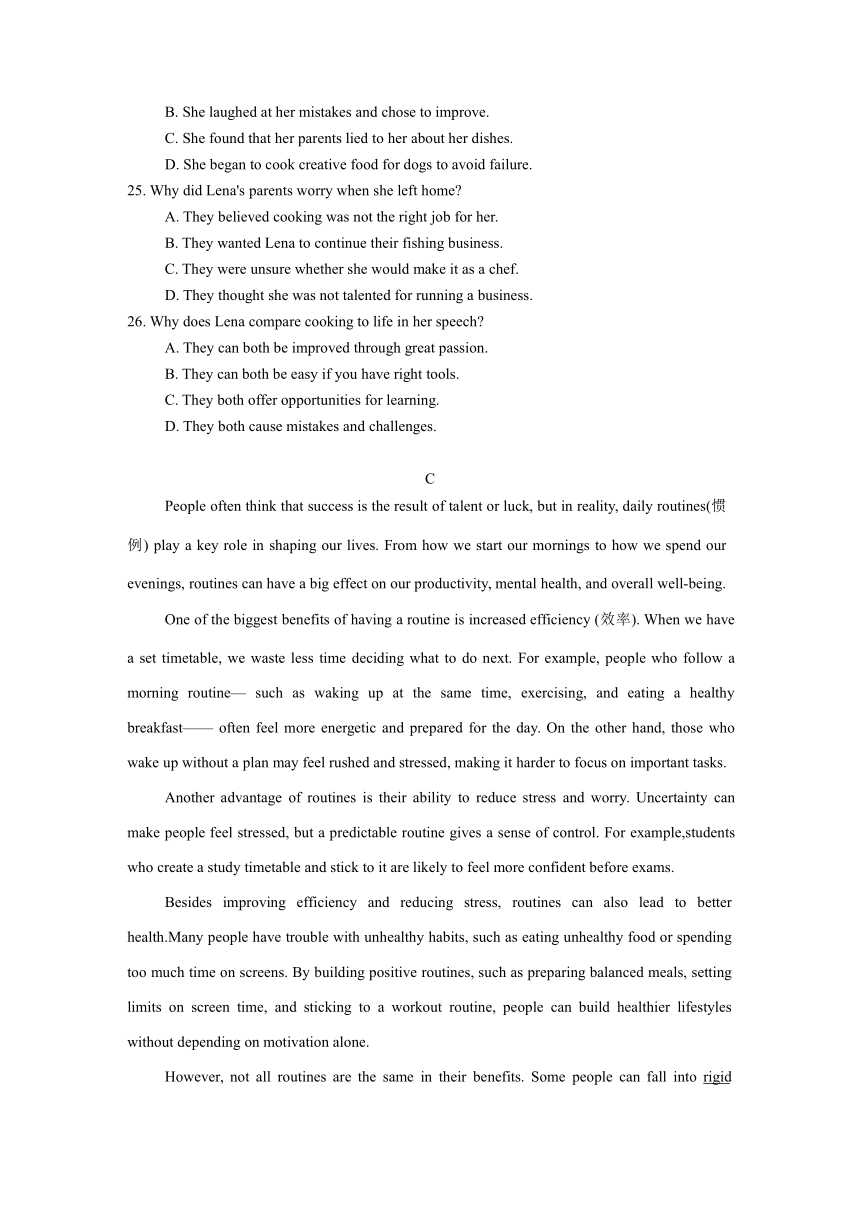 B. She laughed at her mistakes and chose to improve.
C. She found that her parents lied to her about her dishes.
D. She began to cook creative food for dogs to avoid failure.
25. Why did Lena's parents worry when she left home?
A. They believed cooking was not the right job for her.
B. They wanted Lena to continue their fishing business.
C. They were unsure whether she would make it as a chef.
D. They thought she was not talented for running a business.
26. Why does Lena compare cooking to life in her speech?
A. They can both be improved through great passion.
B. They can both be easy if you have right tools.
C. They both offer opportunities for learning.
D. They both cause mistakes and challenges.

C

People often think that success is the result of talent or luck, but in reality, daily routines(惯例) play a key role in shaping our lives. From how we start our mornings to how we spend our evenings, routines can have a big effect on our productivity, mental health, and overall well-being.

One of the biggest benefits of having a routine is increased efficiency (效率). When we have a set timetable, we waste less time deciding what to do next. For example, people who follow a morning routine— such as waking up at the same time, exercising, and eating a healthy breakfast—— often feel more energetic and prepared for the day. On the other hand, those who wake up without a plan may feel rushed and stressed, making it harder to focus on important tasks.

Another advantage of routines is their ability to reduce stress and worry. Uncertainty can make people feel stressed, but a predictable routine gives a sense of control. For example,students who create a study timetable and stick to it are likely to feel more confident before exams.

Besides improving efficiency and reducing stress, routines can also lead to better health.Many people have trouble with unhealthy habits, such as eating unhealthy food or spending too much time on screens. By building positive routines, such as preparing balanced meals, setting limits on screen time, and sticking to a workout routine, people can build healthier lifestyles without depending on motivation alone.

However, not all routines are the same in their benefits. Some people can fall into rigid